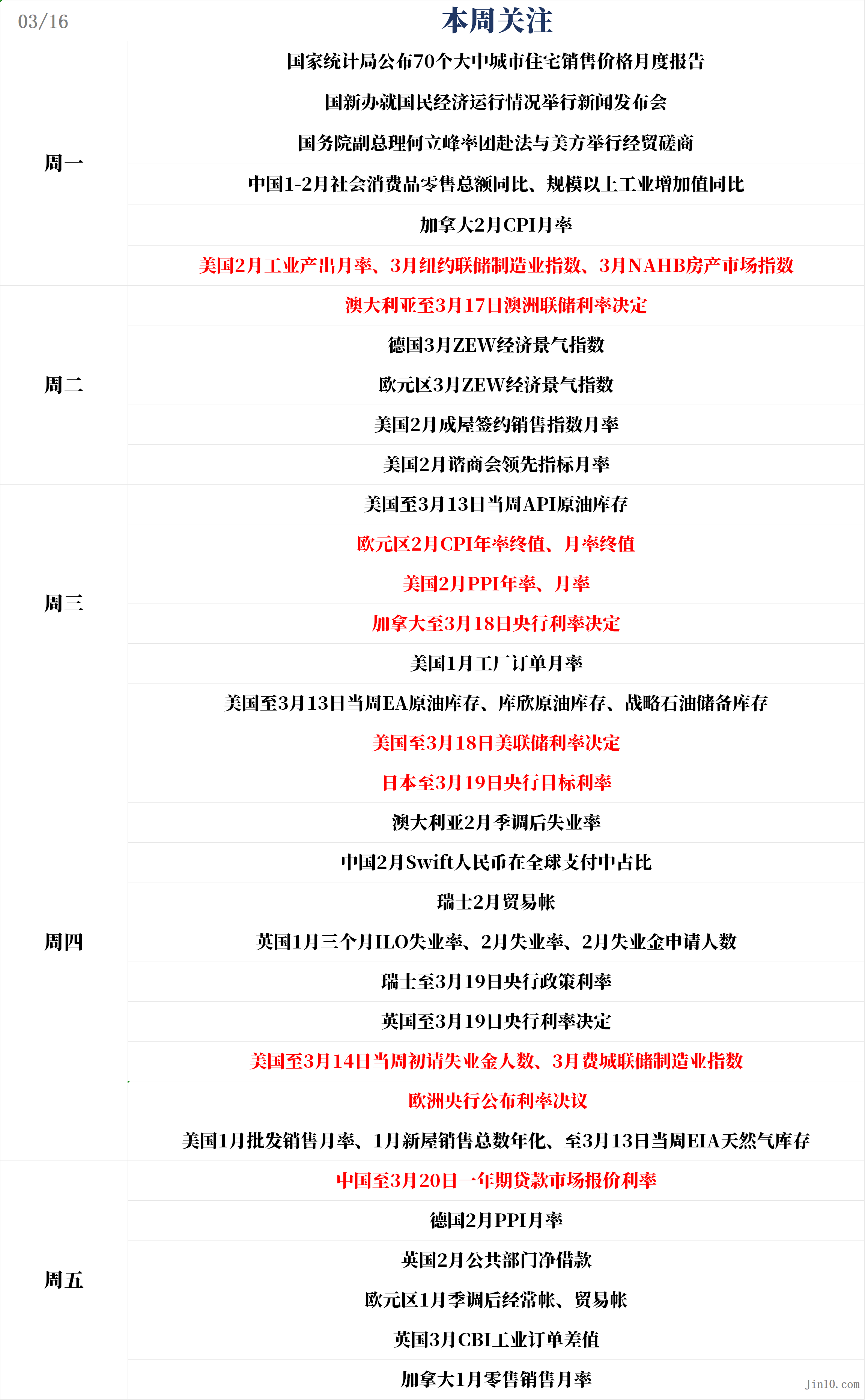 | 03/16 | 本周关注 |
|---|---|
| 周一 | 国家统计局公布70个大中城市住宅销售价格月度报告 |
| | 国新办就国民经济运行情况举行新闻发布会 |
| | 国务院副总理何立峰率团赴法与美方举行经贸磋商 |
| | 中国1-2月社会消费品零售总额同比、规模以上工业增加值同比 |
| | 加拿大2月CPI月率 |
| | 美国2月工业产出月率、3月纽约联储制造业指数、3月NAHB房产市场指数 |
| 周二 | 澳大利亚至3月17日澳洲联储利率决定 |
| | 德国3月ZEW经济景气指数 |
| | 欧元区3月ZEW经济景气指数 |
| | 美国2月成屋签约销售指数月率 |
| | 美国2月谘商会领先指标月率 |
| 周三 | 美国至3月13日当周API原油库存 |
| | 欧元区2月CPI年率终值、月率终值 |
| | 美国2月PPI年率、月率 |
| | 加拿大至3月18日央行利率决定 |
| | 美国1月工厂订单月率 |
| | 美国至3月13日当周EA原油库存、库欣原油库存、战略石油储备库存 |
| 周四 | 美国至3月18日美联储利率决定 |
| | 日本至3月19日央行目标利率 |
| | 澳大利亚2月季调后失业率 |
| | 中国2月Swift人民币在全球支付中占比 |
| | 瑞士2月贸易帐 |
| | 英国1月三个月ILO失业率、2月失业率、2月失业金申请人数 |
| | 瑞士至3月19日央行政策利率 |
| | 英国至3月19日央行利率决定 |
| | 美国至3月14日当周初请失业金人数、3月费城联储制造业指数 |
| | 欧洲央行公布利率决议 |
| | 美国1月批发销售月率、1月新屋销售总数年化、至3月13日当周EIA天然气库存 |
| 周五 | 中国至3月20日一年期贷款市场报价利率 |
| | 德国2月PPI月率 |
| | 英国2月公共部门净借款 |
| | 欧元区1月季调后经常帐、贸易帐 |
| | 英国3月CBI工业订单差值 |
| | 加拿大1月零售销售月率 |

Jin10.com